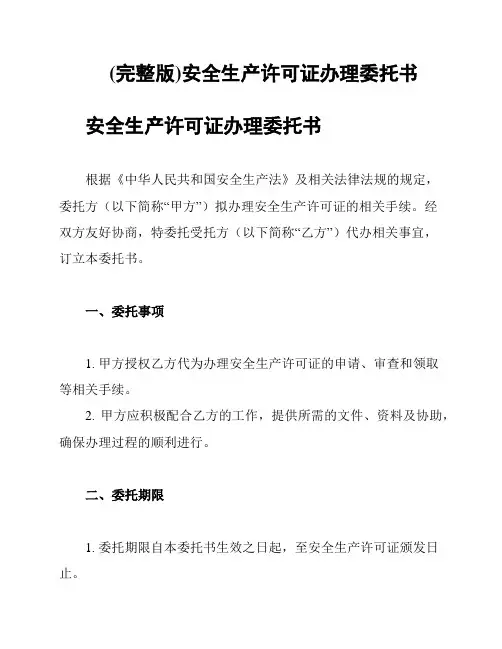 (完整版)安全生产许可证办理委托书

安全生产许可证办理委托书

根据《中华人民共和国安全生产法》及相关法律法规的规定，委托方（以下简称“甲方”）拟办理安全生产许可证的相关手续。经双方友好协商，特委托受托方（以下简称“乙方”）代办相关事宜，订立本委托书。

一、委托事项

1. 甲方授权乙方代为办理安全生产许可证的申请、审查和领取等相关手续。
2. 甲方应积极配合乙方的工作，提供所需的文件、资料及协助，确保办理过程的顺利进行。

二、委托期限

1. 委托期限自本委托书生效之日起，至安全生产许可证颁发日止。